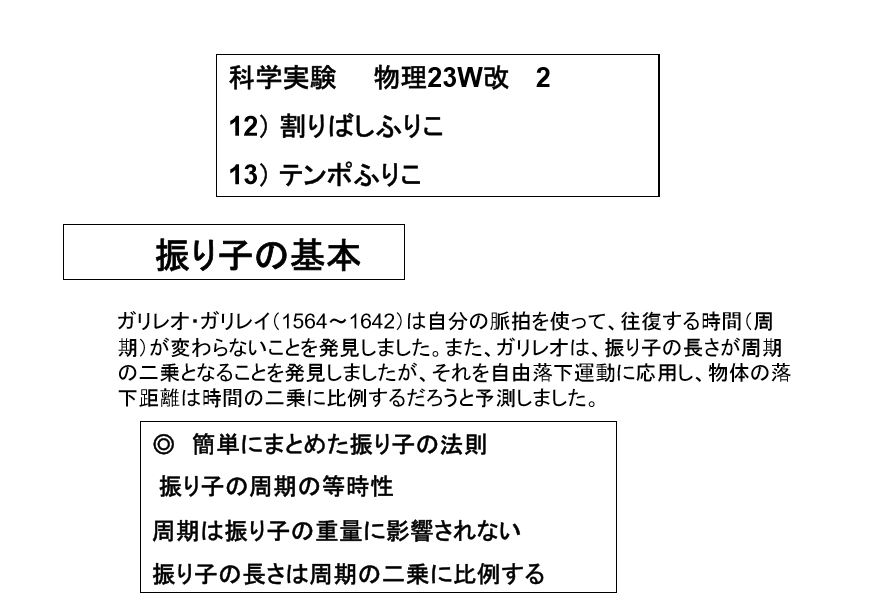 科学実験　物理23W改　2

12）割りばしふりこ

13）テンポふりこ

振り子の基本

ガリレオ・ガリレイ（1564～1642）は自分の脈拍を使って、往復する時間（周期）が変わらないことを発見しました。また、ガリレオは、振り子の長さが周期の二乗となることを発見しましたが、それを自由落下運動に応用し、物体の落下距離は時間の二乗に比例するだろうと予測しました。

◎　簡単にまとめた振り子の法則

振り子の周期の等時性

周期は振り子の重量に影響されない

振り子の長さは周期の二乗に比例する